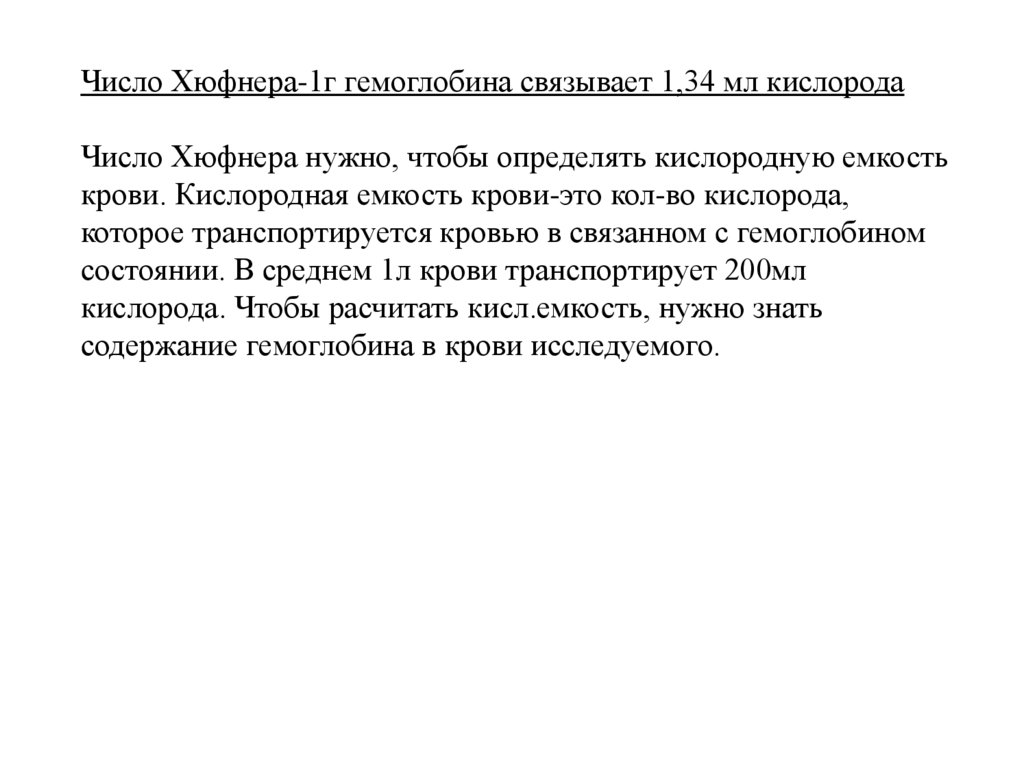 Число Хюфнера-1г гемоглобина связывает 1,34 мл кислорода

Число Хюфнера нужно, чтобы определять кислородную емкость крови. Кислородная емкость крови-это кол-во кислорода, которое транспортируется кровью в связанном с гемоглобином состоянии. В среднем 1л крови транспортирует 200мл кислорода. Чтобы расчитать кисл.емкость, нужно знать содержание гемоглобина в крови исследуемого.